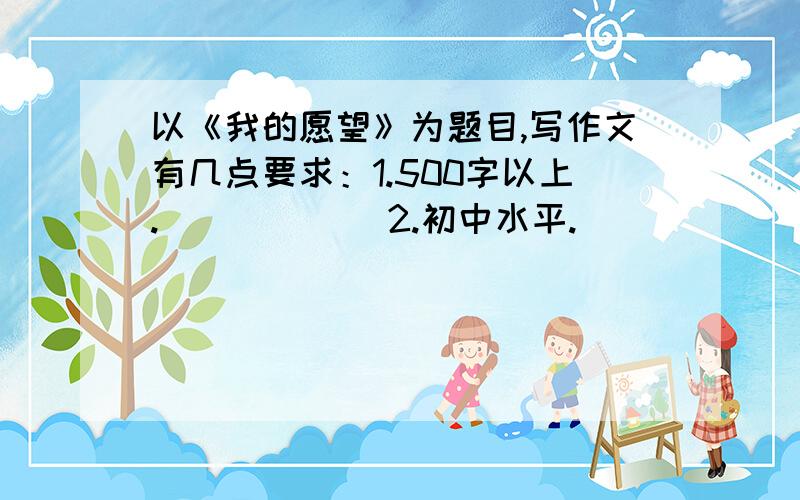 以《我的愿望》为题目,写作文有几点要求：1.500字以上.　　　　　2.初中水平.